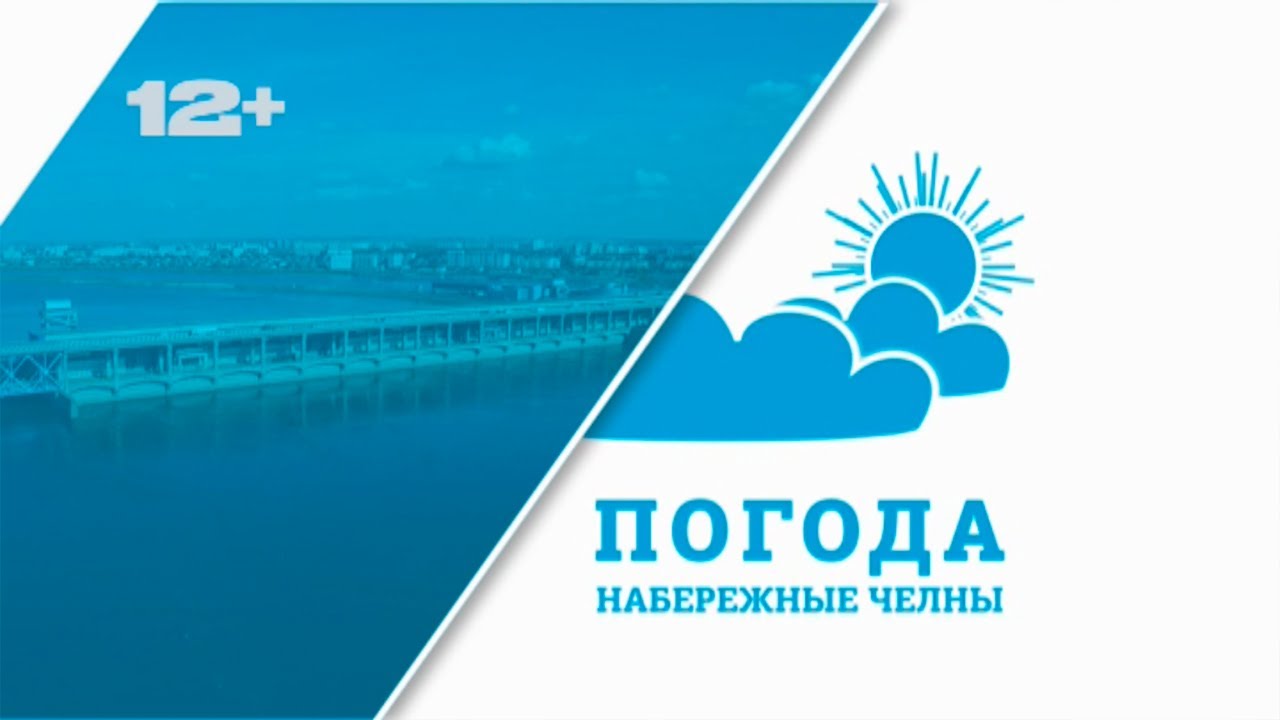 12+

ПОГОДА
НАБЕРЕЖНЫЕ ЧЕЛНЫ